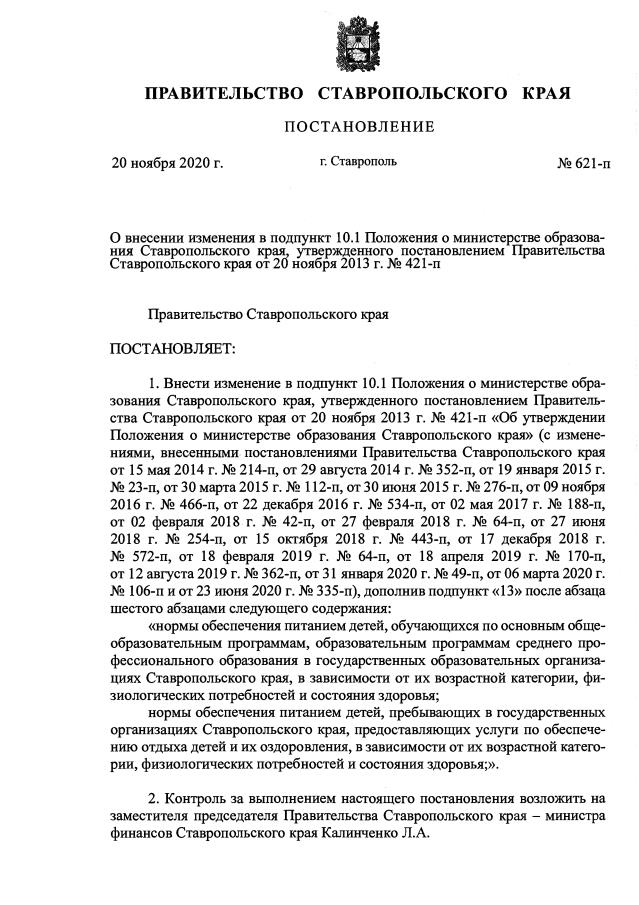 ПРАВИТЕЛЬСТВО СТАВРОПОЛЬСКОГО КРАЯ

ПОСТАНОВЛЕНИЕ

20 ноября 2020 г. г. Ставрополь № 621-п

О внесении изменения в подпункт 10.1 Положения о министерстве образования Ставропольского края, утвержденного постановлением Правительства Ставропольского края от 20 ноября 2013 г. № 421-п

Правительство Ставропольского края

ПОСТАНОВЛЯЕТ:

1. Внести изменение в подпункт 10.1 Положения о министерстве образования Ставропольского края, утвержденного постановлением Правительства Ставропольского края от 20 ноября 2013 г. № 421-п «Об утверждении Положения о министерстве образования Ставропольского края» (с изменениями, внесенными постановлениями Правительства Ставропольского края от 15 мая 2014 г. № 214-п, от 29 августа 2014 г. № 352-п, от 19 января 2015 г. № 23-п, от 30 марта 2015 г. № 112-п, от 30 июня 2015 г. № 276-п, от 09 ноября 2016 г. № 466-п, от 22 декабря 2016 г. № 534-п, от 02 мая 2017 г. № 188-п, от 02 февраля 2018 г. № 42-п, от 27 февраля 2018 г. № 64-п, от 27 июня 2018 г. № 254-п, от 15 октября 2018 г. № 443-п, от 17 декабря 2018 г. № 572-п, от 18 февраля 2019 г. № 64-п, от 18 апреля 2019 г. № 170-п, от 12 августа 2019 г. № 362-п, от 31 января 2020 г. № 49-п, от 06 марта 2020 г. № 106-п и от 23 июня 2020 г. № 335-п), дополнив подпункт «13» после абзаца шестого абзацами следующего содержания:

«нормы обеспечения питанием детей, обучающихся по основным общеобразовательным программам, образовательным программам среднего профессионального образования в государственных образовательных организациях Ставропольского края, в зависимости от их возрастной категории, физиологических потребностей и состояния здоровья;

нормы обеспечения питанием детей, пребывающих в государственных организациях Ставропольского края, предоставляющих услуги по обеспечению отдыха детей и их оздоровления, в зависимости от их возрастной категории, физиологических потребностей и состояния здоровья;».

2. Контроль за выполнением настоящего постановления возложить на заместителя председателя Правительства Ставропольского края – министра финансов Ставропольского края Калинченко Л.А.